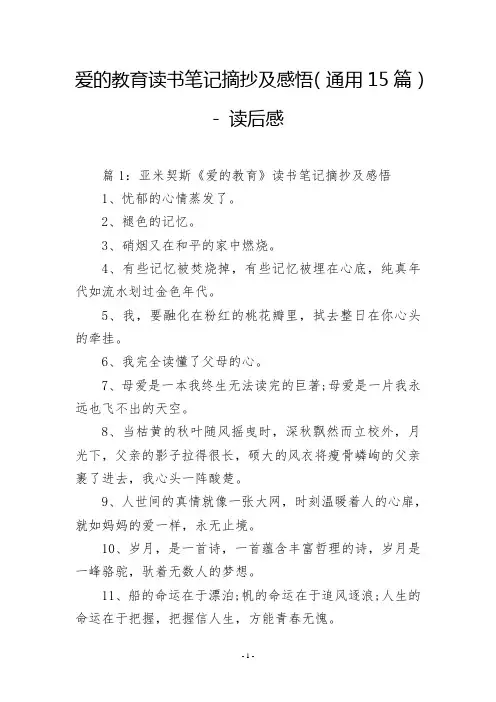 爱的教育读书笔记摘抄及感悟(通用15篇)
- 读后感

篇1：亚米契斯《爱的教育》读书笔记摘抄及感悟

1、忧郁的心情蒸发了。

2、褪色的记忆。

3、硝烟又在和平的家中燃烧。

4、有些记忆被焚烧掉，有些记忆被埋在心底，纯真年代如流水划过金色年代。

5、我，要融化在粉红的桃花瓣里，拭去整日在你心头的牵挂。

6、我完全读懂了父母的心。

7、母爱是一本我终生无法读完的巨著;母爱是一片我永远也飞不出的天空。

8、当枯黄的秋叶随风摇曳时，深秋飘然而立校外，月光下，父亲的影子拉得很长，硕大的风衣将瘦骨嶙峋的父亲裹了进去，我心头一阵酸楚。

9、人世间的真情就像一张大网，时刻温暖着人的心扉，就如妈妈的爱一样，永无止境。

10、岁月，是一首诗，一首蕴含丰富哲理的诗，岁月是一峰骆驼，驮着无数人的梦想。

11、船的命运在于漂泊;帆的命运在于追风逐浪;人生的命运在于把握，把握信人生，方能青春无愧。

-1-